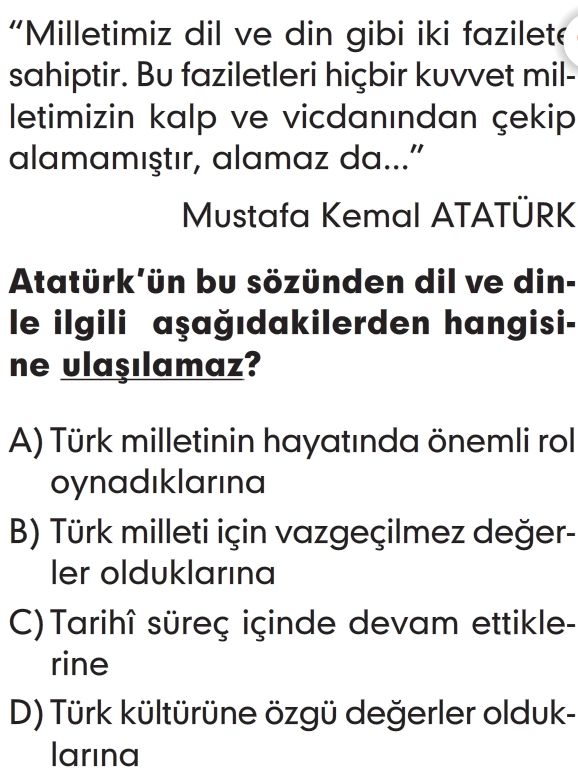 "Milletimiz dil ve din gibi iki fazilete sahiptir. Bu faziletleri hiçbir kuvvet milletimizin kalp ve vicdanından çekip alamamıştır, alamaz da..."

Mustafa Kemal ATATÜRK

Atatürk'ün bu sözünden dil ve dinle ilgili aşağıdakilerden hangisine ulaşılamaz?

A) Türk milletinin hayatında önemli rol oynadıklarına

B) Türk milleti için vazgeçilmez değerler olduklarına

C) Tarihî süreç içinde devam ettiklerine

D) Türk kültürüne özgü değerler olduklarına